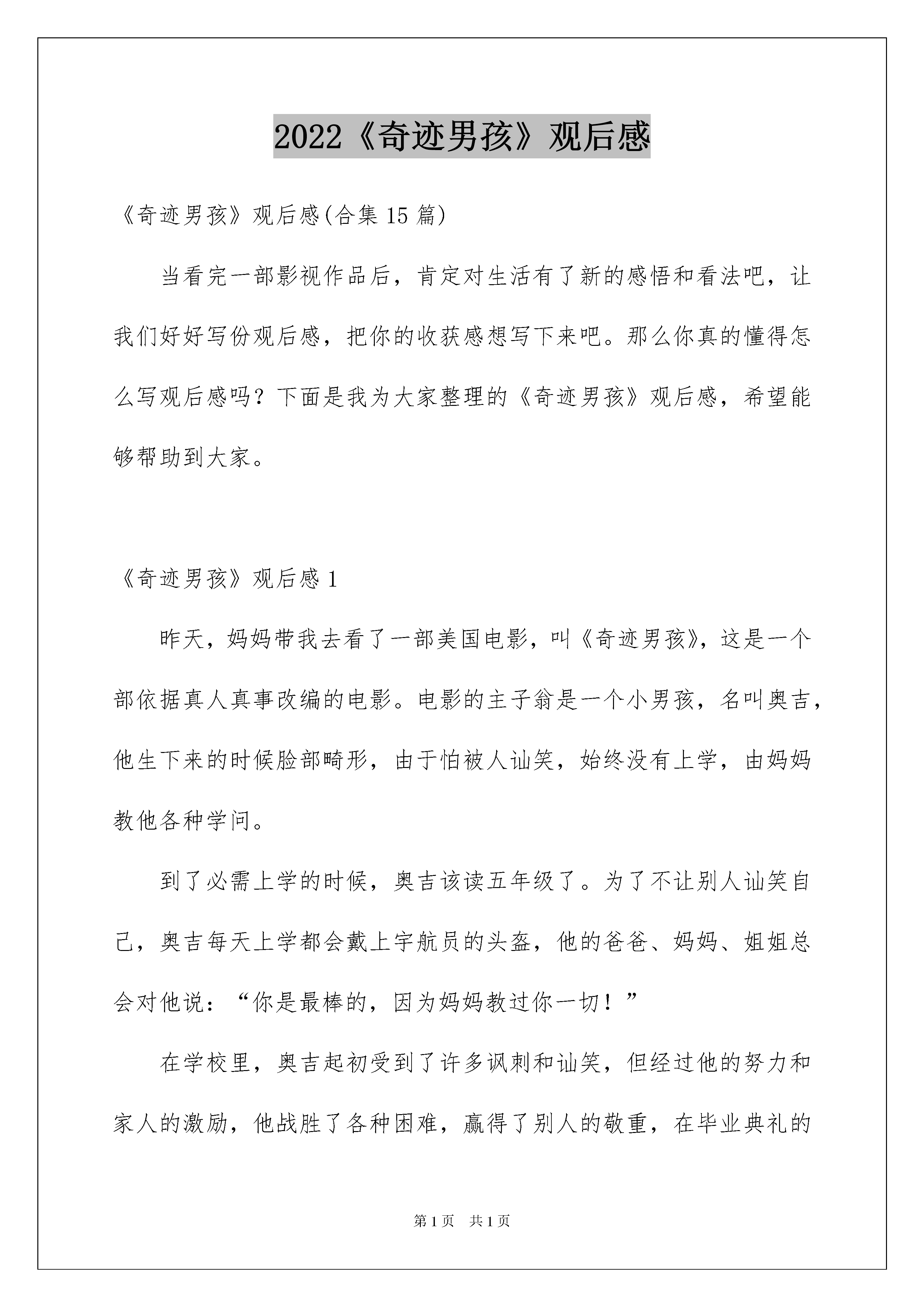 2022《奇迹男孩》观后感

《奇迹男孩》观后感(合集 15 篇)

当看完一部影视作品后，肯定对生活有了新的感悟和看法吧，让我们好好写份观后感，把你的收获感想写下来吧。那么你真的懂得怎么写观后感吗？下面是我为大家整理的《奇迹男孩》观后感，希望能够帮助到大家。

《奇迹男孩》观后感 1

昨天，妈妈带我去看了一部美国电影，叫《奇迹男孩》，这是一个部依据真人真事改编的电影。电影的主子翁是一个小男孩，名叫奥吉，他生下来的时候脸部畸形，由于怕被人讪笑，始终没有上学，由妈妈教他各种学问。

到了必需上学的时候，奥吉该读五年级了。为了不让别人讪笑自己，奥吉每天上学都会戴上宇航员的头盔，他的爸爸、妈妈、姐姐总会对他说：“你是最棒的，因为妈妈教过你一切！”

在学校里，奥吉起初受到了许多讽刺和讪笑，但经过他的努力和家人的激励，他战胜了各种困难，赢得了别人的敬重，在毕业典礼的

第 1 页 共 1 页